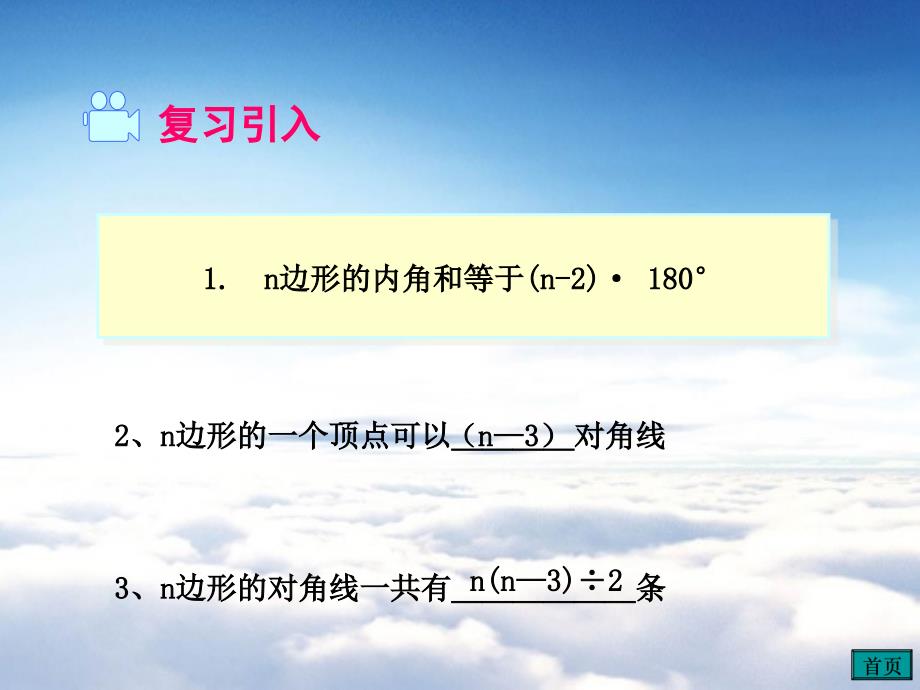 复习引入

1. n边形的内角和等于(n-2)• 180°

2、n边形的一个顶点可以（n—3）对角线

3、n边形的对角线一共有 n(n—3)÷2 条

首页